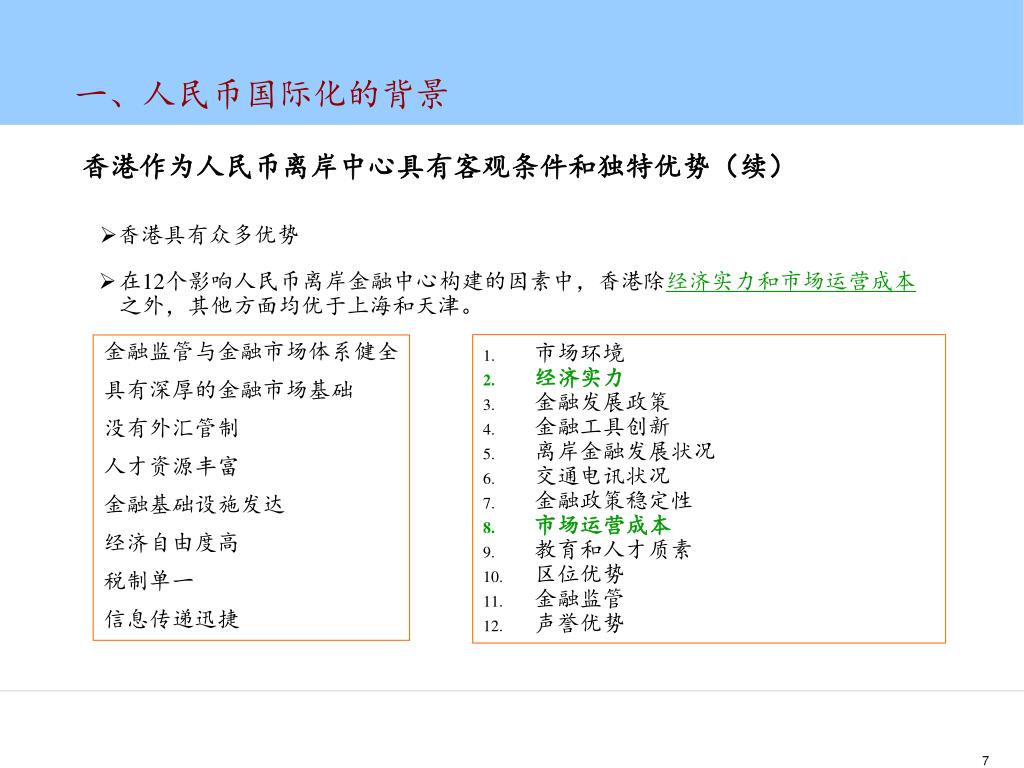 一、人民币国际化的背景

香港作为人民币离岸中心具有客观条件和独特优势（续）

➢香港具有众多优势

➢在12个影响人民币离岸金融中心构建的因素中，香港除经济实力和市场运营成本之外，其他方面均优于上海和天津。

金融监管与金融市场体系健全
具有深厚的金融市场基础
没有外汇管制
人才资源丰富
金融基础设施发达
经济自由度高
税制单一
信息传递迅捷

1. 市场环境
2. 经济实力
3. 金融发展政策
4. 金融工具创新
5. 离岸金融发展状况
6. 交通电讯状况
7. 金融政策稳定性
8. 市场运营成本
9. 教育和人才质素
10. 区位优势
11. 金融监管
12. 声誉优势

7